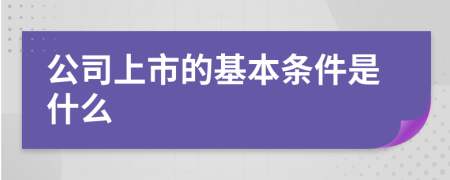 公司上市的基本条件是什么